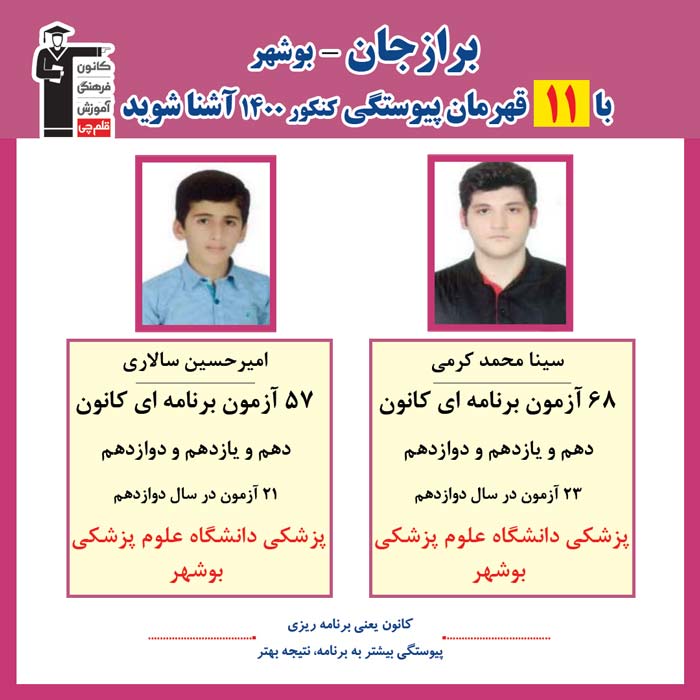 برازجان - بوشهر

با ۱۱ قهرمان پیوستگی کنکور ۱۴۰۰ آشنا شوید

کانون
فرهنگی
آموزش
قلم چی

سینا محمد کرمی

۶۸ آزمون برنامه ای کانون

دهم و یازدهم و دوازدهم

۲۳ آزمون در سال دوازدهم

پزشکی دانشگاه علوم پزشکی بوشهر

امیرحسین سالاری

۵۷ آزمون برنامه ای کانون

دهم و یازدهم و دوازدهم

۲۱ آزمون در سال دوازدهم

پزشکی دانشگاه علوم پزشکی بوشهر

کانون یعنی برنامه ریزی

پیوستگی بیشتر به برنامه، نتیجه بهتر